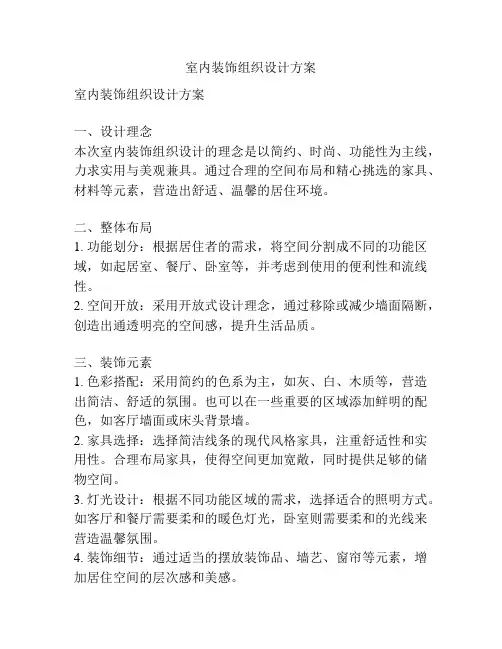 室内装饰组织设计方案

室内装饰组织设计方案

一、设计理念
本次室内装饰组织设计的理念是以简约、时尚、功能性为主线，力求实用与美观兼具。通过合理的空间布局和精心挑选的家具、材料等元素，营造出舒适、温馨的居住环境。

二、整体布局
1. 功能划分：根据居住者的需求，将空间分割成不同的功能区域，如起居室、餐厅、卧室等，并考虑到使用的便利性和流线性。
2. 空间开放：采用开放式设计理念，通过移除或减少墙面隔断，创造出通透明亮的空间感，提升生活品质。

三、装饰元素
1. 色彩搭配：采用简约的色系为主，如灰、白、木质等，营造出简洁、舒适的氛围。也可以在一些重要的区域添加鲜明的配色，如客厅墙面或床头背景墙。
2. 家具选择：选择简洁线条的现代风格家具，注重舒适性和实用性。合理布局家具，使得空间更加宽敞，同时提供足够的储物空间。
3. 灯光设计：根据不同功能区域的需求，选择适合的照明方式。如客厅和餐厅需要柔和的暖色灯光，卧室则需要柔和的光线来营造温馨氛围。
4. 装饰细节：通过适当的摆放装饰品、墙艺、窗帘等元素，增加居住空间的层次感和美感。